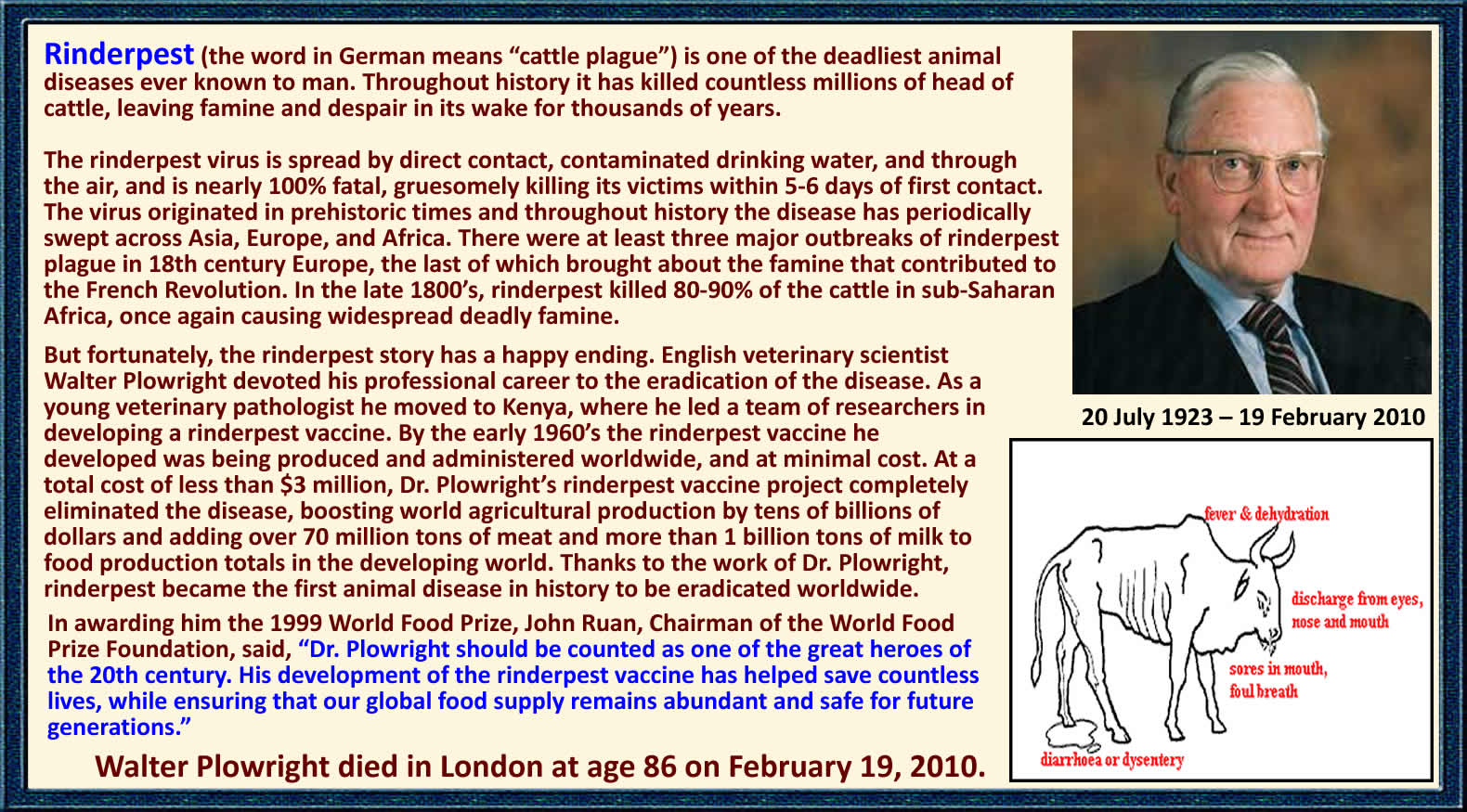 Rinderpest (the word in German means “cattle plague”) is one of the deadliest animal diseases ever known to man. Throughout history it has killed countless millions of head of cattle, leaving famine and despair in its wake for thousands of years.

The rinderpest virus is spread by direct contact, contaminated drinking water, and through the air, and is nearly 100% fatal, gruesomely killing its victims within 5-6 days of first contact. The virus originated in prehistoric times and throughout history the disease has periodically swept across Asia, Europe, and Africa. There were at least three major outbreaks of rinderpest plague in 18th century Europe, the last of which brought about the famine that contributed to the French Revolution. In the late 1800’s, rinderpest killed 80-90% of the cattle in sub-Saharan Africa, once again causing widespread deadly famine.

But fortunately, the rinderpest story has a happy ending. English veterinary scientist Walter Plowright devoted his professional career to the eradication of the disease. As a young veterinary pathologist he moved to Kenya, where he led a team of researchers in developing a rinderpest vaccine. By the early 1960’s the rinderpest vaccine he developed was being produced and administered worldwide, and at minimal cost. At a total cost of less than $3 million, Dr. Plowright’s rinderpest vaccine project completely eliminated the disease, boosting world agricultural production by tens of billions of dollars and adding over 70 million tons of meat and more than 1 billion tons of milk to food production totals in the developing world. Thanks to the work of Dr. Plowright, rinderpest became the first animal disease in history to be eradicated worldwide.

In awarding him the 1999 World Food Prize, John Ruan, Chairman of the World Food Prize Foundation, said, “Dr. Plowright should be counted as one of the great heroes of the 20th century. His development of the rinderpest vaccine has helped save countless lives, while ensuring that our global food supply remains abundant and safe for future generations.”

Walter Plowright died in London at age 86 on February 19, 2010.

20 July 1923 – 19 February 2010

fever & dehydration

discharge from eyes, nose and mouth

sores in mouth, foul breath

diarrhoea or dysentery